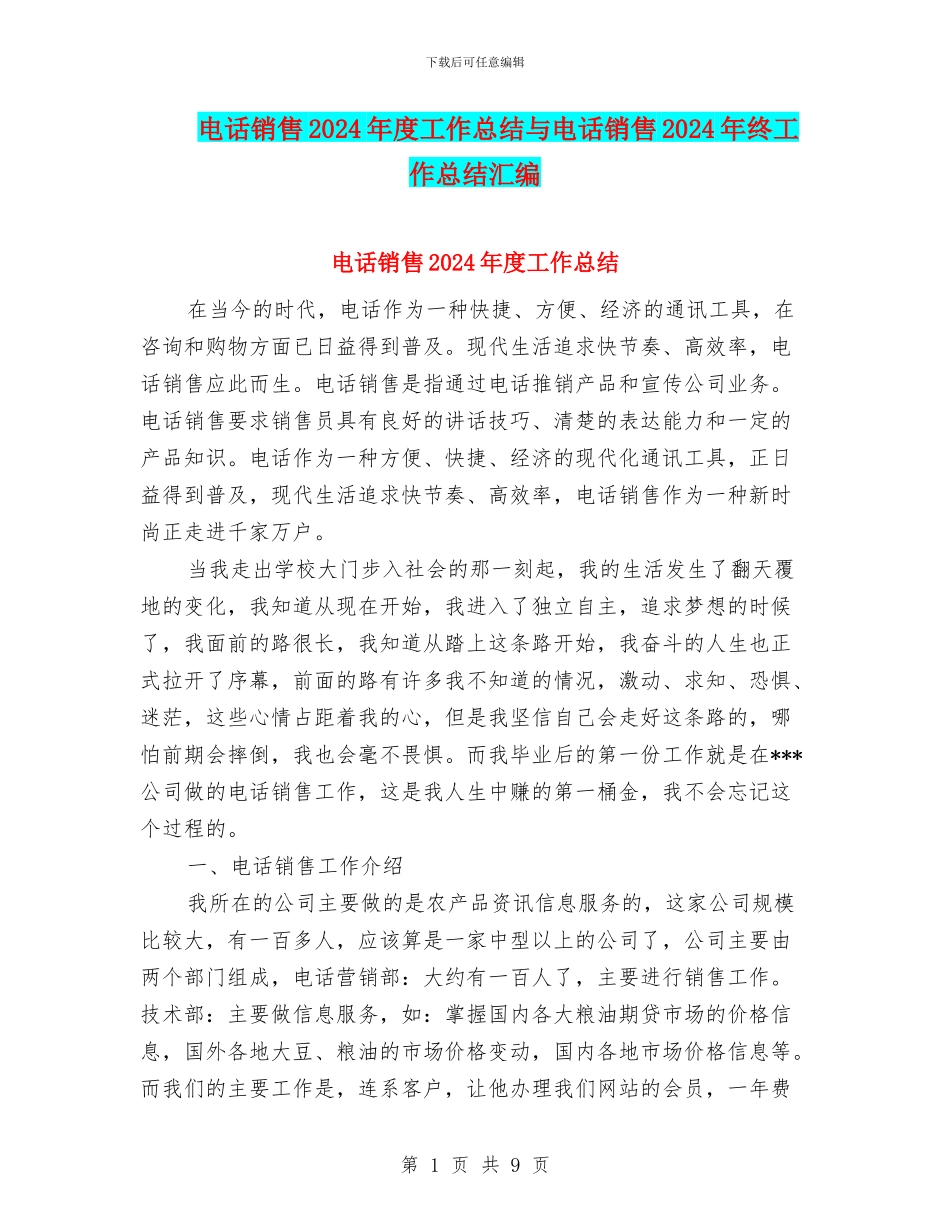 下载后可任意编辑

电话销售2024年度工作总结与电话销售2024年终工作总结汇编

电话销售2024年度工作总结

在当今的时代，电话作为一种快捷、方便、经济的通讯工具，在咨询和购物方面已日益得到普及。现代生活追求快节奏、高效率，电话销售应此而生。电话销售是指通过电话推销产品和宣传公司业务。电话销售要求销售员具有良好的讲话技巧、清楚的表达能力和一定的产品知识。电话作为一种方便、快捷、经济的现代化通讯工具，正日益得到普及，现代生活追求快节奏、高效率，电话销售作为一种新时尚正走进千家万户。

当我走出学校大门步入社会的那一刻起，我的生活发生了翻天覆地的变化，我知道从现在开始，我进入了独立自主，追求梦想的时候了，我面前的路很长，我知道从踏上这条路开始，我奋斗的人生也正式拉开了序幕，前面的路有许多我不知道的情况，激动、求知、恐惧、迷茫，这些心情占距着我的心，但是我坚信自己会走好这条路的，哪怕前期会摔倒，我也会毫不畏惧。而我毕业后的第一份工作就是在***公司做的电话销售工作，这是我人生中赚的第一桶金，我不会忘记这个过程的。

一、电话销售工作介绍

我所在的公司主要做的是农产品资讯信息服务的，这家公司规模比较大，有一百多人，应该算是一家中型以上的公司了，公司主要由两个部门组成，电话营销部：大约有一百人了，主要进行销售工作。技术部：主要做信息服务，如：掌握国内各大粮油期贷市场的价格信息，国外各地大豆、粮油的市场价格变动，国内各地市场价格信息等。而我们的主要工作是，连系客户，让他办理我们网站的会员，一年费

第 1 页 共 9 页